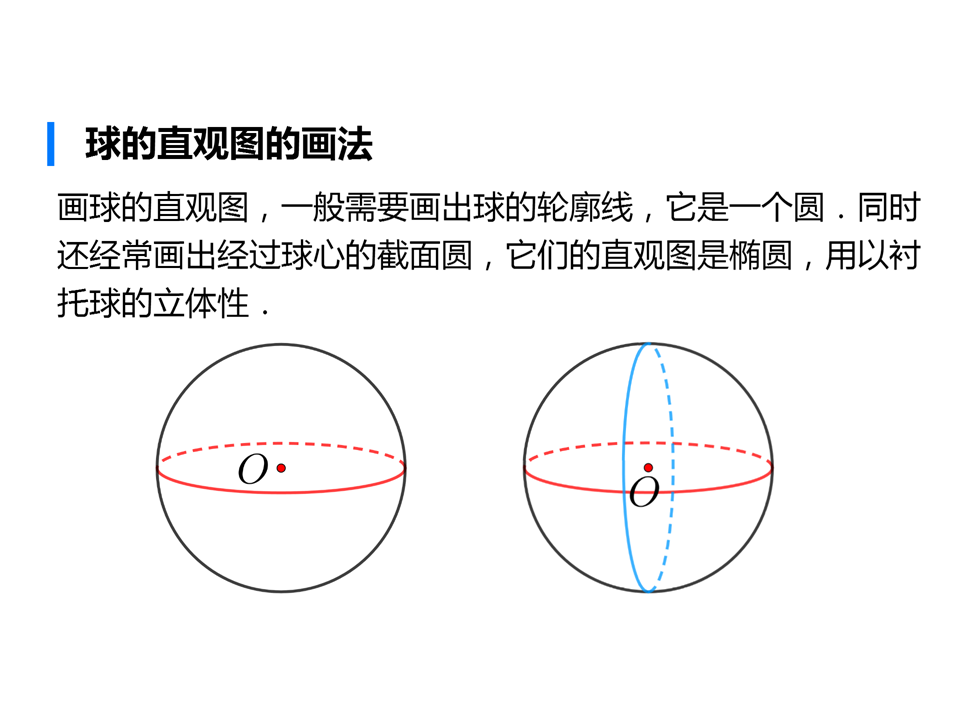 球的直观图的画法

画球的直观图，一般需要画出球的轮廓线，它是一个圆．同时还经常画出经过球心的截面圆，它们的直观图是椭圆，用以衬托球的立体性．

$O$

$O$